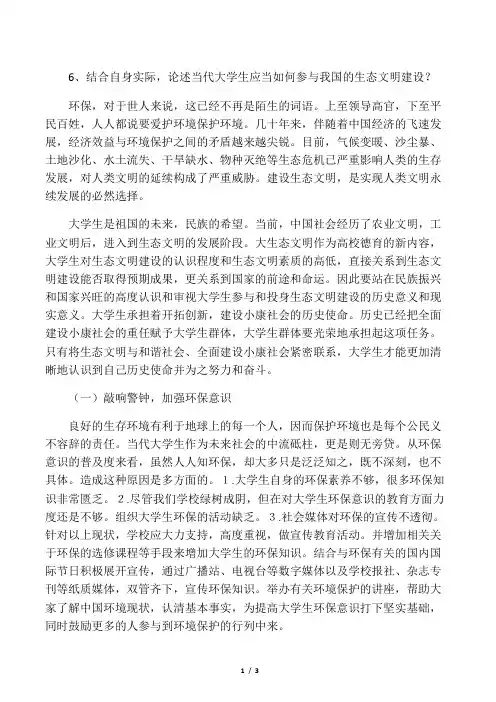 6、结合自身实际，论述当代大学生应当如何参与我国的生态文明建设？

环保，对于世人来说，这已经不再是陌生的词语。上至领导高官，下至平民百姓，人人都说要爱护环境保护环境。几十年来，伴随着中国经济的飞速发展，经济效益与环境保护之间的矛盾越来越尖锐。目前，气候变暖、沙尘暴、土地沙化、水土流失、干旱缺水、物种灭绝等生态危机已严重影响人类的生存发展，对人类文明的延续构成了严重威胁。建设生态文明，是实现人类文明永续发展的必然选择。

大学生是祖国的未来，民族的希望。当前，中国社会经历了农业文明，工业文明后，进入到生态文明的发展阶段。大生态文明作为高校德育的新内容，大学生对生态文明建设的认识程度和生态文明素质的高低，直接关系到生态文明建设能否取得预期成果，更关系到国家的前途和命运。因此要站在民族振兴和国家兴旺的高度认识和审视大学生参与和投身生态文明建设的历史意义和现实意义。大学生承担着开拓创新，建设小康社会的历史使命。历史已经把全面建设小康社会的重任赋予大学生群体，大学生群体要光荣地承担起这项任务。只有将生态文明与和谐社会、全面建设小康社会紧密联系，大学生才能更加清晰地认识到自己历史使命并为之努力和奋斗。

（一）敲响警钟，加强环保意识

良好的生存环境有利于地球上的每一个人，因而保护环境也是每个公民义不容辞的责任。当代大学生作为未来社会的中流砥柱，更是则无旁贷。从环保意识的普及度来看，虽然人人知环保，却大多只是泛泛知之，既不深刻，也不具体。造成这种原因是多方面的。1.大学生自身的环保素养不够，很多环保知识非常匮乏。2.尽管我们学校绿树成阴，但在对大学生环保意识的教育方面力度还是不够。组织大学生环保的活动缺乏。3.社会媒体对环保的宣传不透彻。针对以上现状，学校应大力支持，高度重视，做宣传教育活动。并增加相关关于环保的选修课程等手段来增加大学生的环保知识。结合与环保有关的国内国际节日积极展开宣传，通过广播站、电视台等数字媒体以及学校报社、杂志专刊等纸质媒体，双管齐下，宣传环保知识。举办有关环境保护的讲座，帮助大家了解中国环境现状，认清基本事实，为提高大学生环保意识打下坚实基础，同时鼓励更多的人参与到环境保护的行列中来。

1 / 3